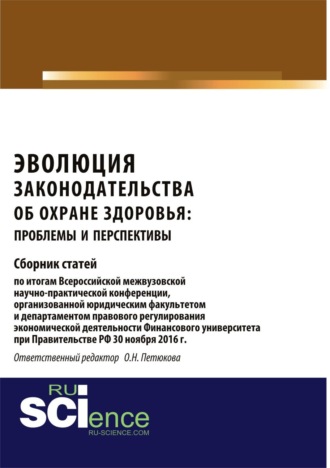 ЭВОЛЮЦИЯ
ЗАКОНОДАТЕЛЬСТВА
ОБ ОХРАНЕ ЗДОРОВЬЯ:
ПРОБЛЕМЫ И ПЕРСПЕКТИВЫ

Сборник статей

по итогам Всероссийской межвузовской научно-практической конференции, организованной юридическим факультетом и департаментом правового регулирования экономической деятельности Финансового университета при Правительстве РФ 30 ноября 2016 г.

Ответственный редактор О.Н. Петюкова

RU
SCIence
RU-SCIENCE.COM